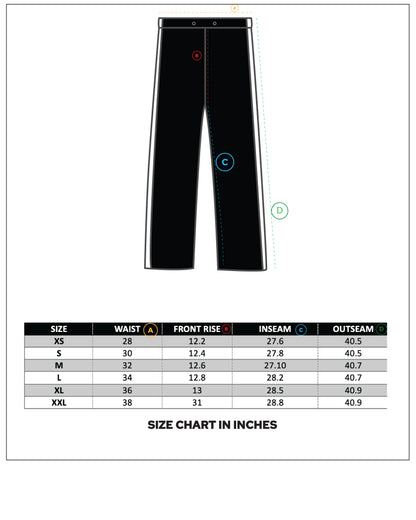 A

B

C

D

| SIZE | WAIST A | FRONT RISE B | INSEAM C | OUTSEAM D |
|---|---|---|---|---|
| XS | 28 | 12.2 | 27.6 | 40.5 |
| S | 30 | 12.4 | 27.8 | 40.5 |
| M | 32 | 12.6 | 27.10 | 40.7 |
| L | 34 | 12.8 | 28.2 | 40.7 |
| XL | 36 | 13 | 28.5 | 40.9 |
| XXL | 38 | 31 | 28.8 | 40.9 |

SIZE CHART IN INCHES